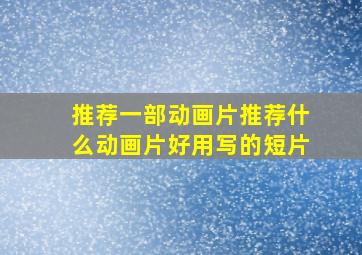 推荐一部动画片推荐什么动画片好用写的短片